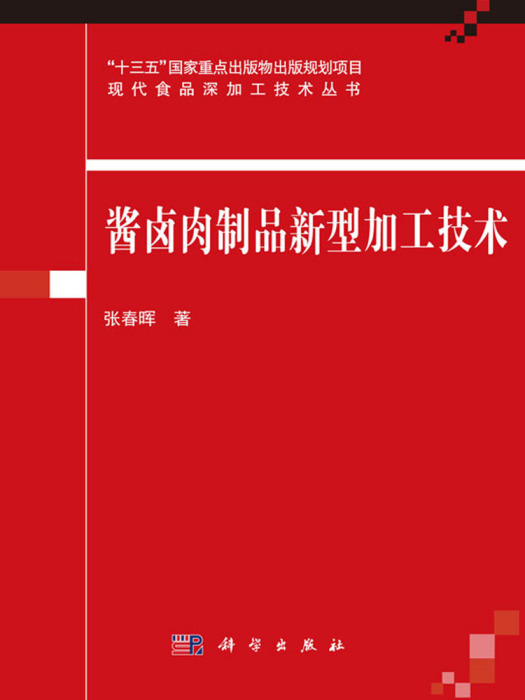 “十三五”国家重点出版物出版规划项目
现代食品深加工技术丛书

酱卤肉制品新型加工技术

张春晖 著

科学出版社